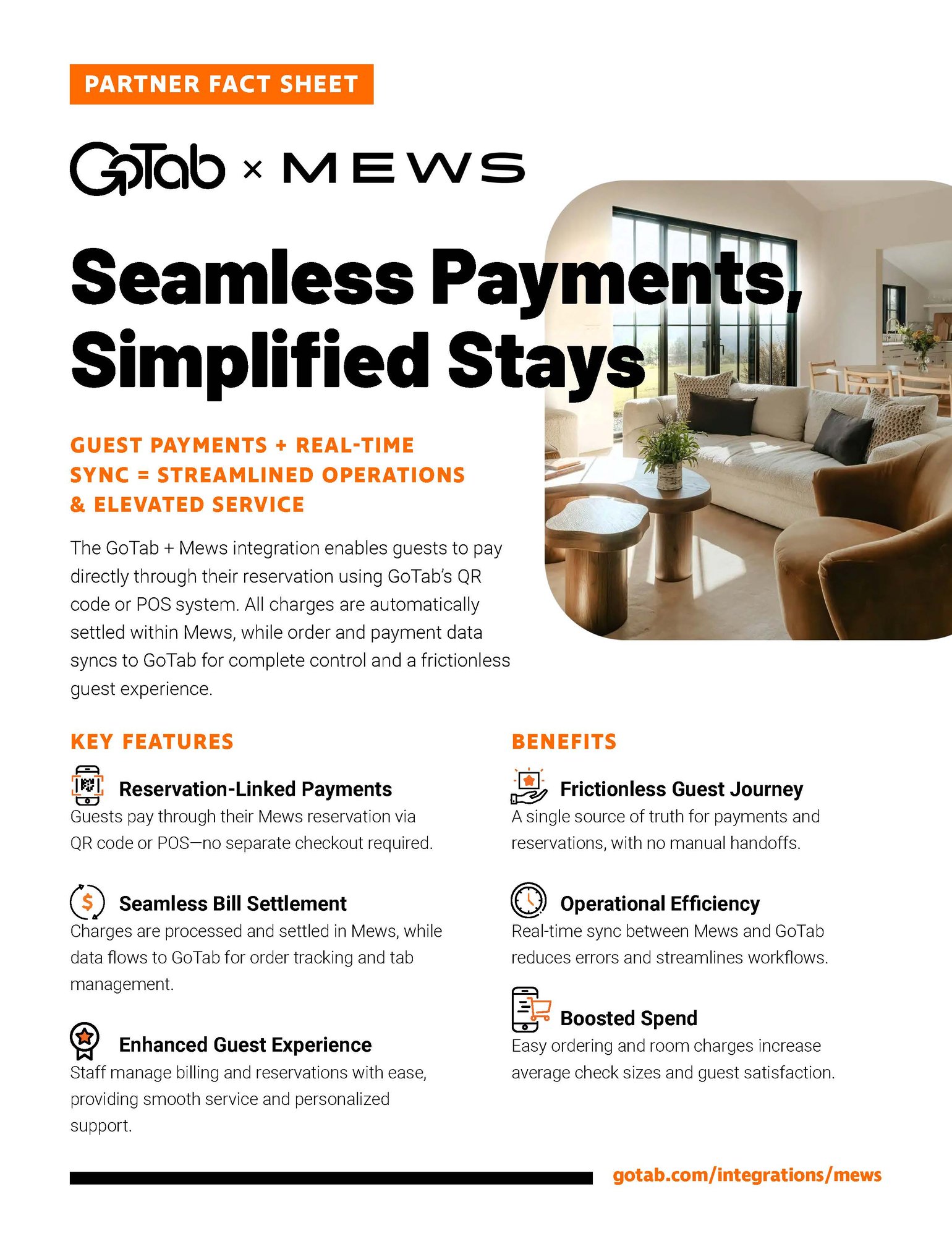 PARTNER FACT SHEET

GoTab × MEWS

Seamless Payments, Simplified Stays

GUEST PAYMENTS + REAL-TIME SYNC = STREAMLINED OPERATIONS & ELEVATED SERVICE

The GoTab + Mews integration enables guests to pay directly through their reservation using GoTab's QR code or POS system. All charges are automatically settled within Mews, while order and payment data syncs to GoTab for complete control and a frictionless guest experience.

KEY FEATURES

Reservation-Linked Payments
Guests pay through their Mews reservation via QR code or POS—no separate checkout required.

Seamless Bill Settlement
Charges are processed and settled in Mews, while data flows to GoTab for order tracking and tab management.

Enhanced Guest Experience
Staff manage billing and reservations with ease, providing smooth service and personalized support.

BENEFITS

Frictionless Guest Journey
A single source of truth for payments and reservations, with no manual handoffs.

Operational Efficiency
Real-time sync between Mews and GoTab reduces errors and streamlines workflows.

Boosted Spend
Easy ordering and room charges increase average check sizes and guest satisfaction.

gotab.com/integrations/mews